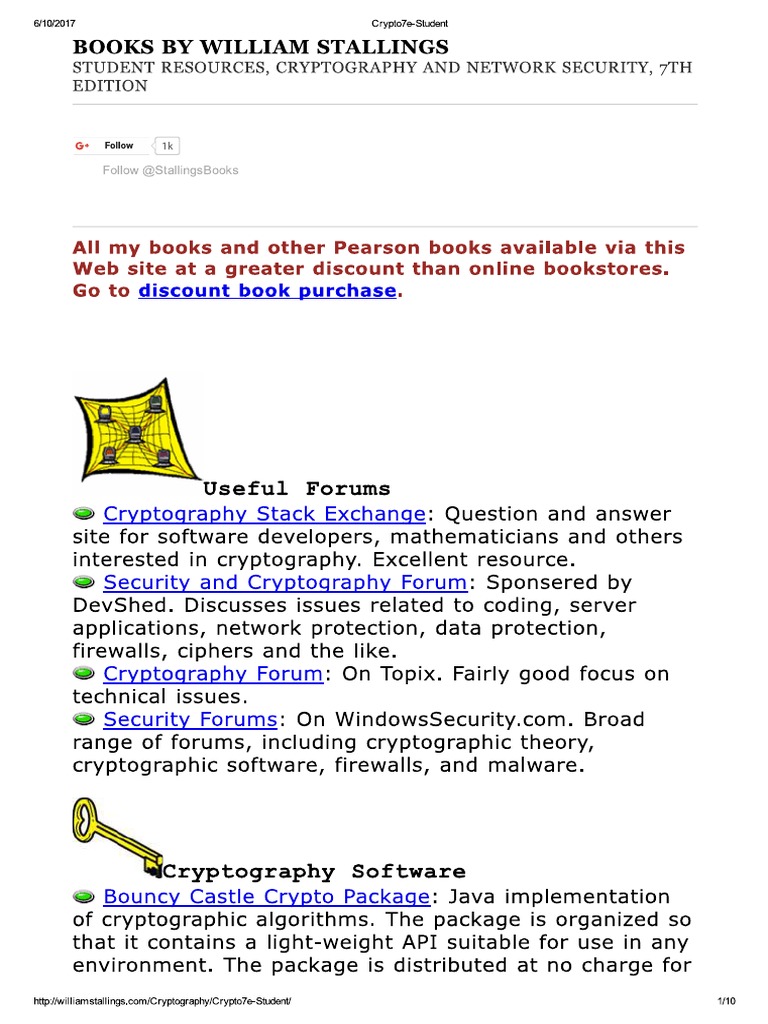 6/10/2017 Crypto7e-Student

BOOKS BY WILLIAM STALLINGS

STUDENT RESOURCES, CRYPTOGRAPHY AND NETWORK SECURITY, 7TH EDITION

G+ Follow 1k

Follow @StallingsBooks

All my books and other Pearson books available via this Web site at a greater discount than online bookstores. Go to discount book purchase.

Useful Forums

Cryptography Stack Exchange: Question and answer site for software developers, mathematicians and others interested in cryptography. Excellent resource.

Security and Cryptography Forum: Sponsered by DevShed. Discusses issues related to coding, server applications, network protection, data protection, firewalls, ciphers and the like.

Cryptography Forum: On Topix. Fairly good focus on technical issues.

Security Forums: On WindowsSecurity.com. Broad range of forums, including cryptographic theory, cryptographic software, firewalls, and malware.

Cryptography Software

Bouncy Castle Crypto Package: Java implementation of cryptographic algorithms. The package is organized so that it contains a light-weight API suitable for use in any environment. The package is distributed at no charge for

http://williamstallings.com/Cryptography/Crypto7e-Student/ 1/10